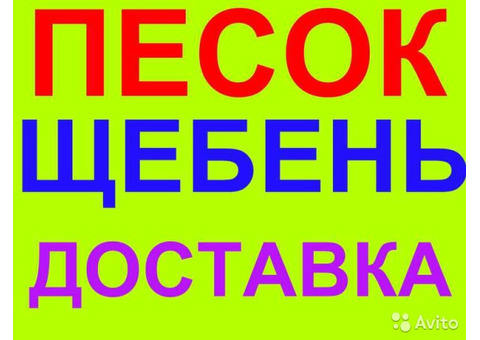 ПЕСОК
ЩЕБЕНЬ
ДОСТАВКА

Avito